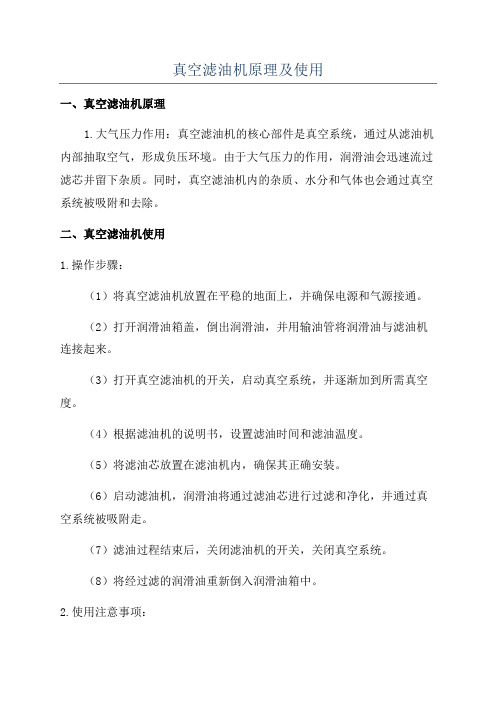 真空滤油机原理及使用

一、真空滤油机原理

1.大气压力作用：真空滤油机的核心部件是真空系统，通过从滤油机内部抽取空气，形成负压环境。由于大气压力的作用，润滑油会迅速流过滤芯并留下杂质。同时，真空滤油机内的杂质、水分和气体也会通过真空系统被吸附和去除。

二、真空滤油机使用

1.操作步骤：

（1）将真空滤油机放置在平稳的地面上，并确保电源和气源接通。

（2）打开润滑油箱盖，倒出润滑油，并用输油管将润滑油与滤油机连接起来。

（3）打开真空滤油机的开关，启动真空系统，并逐渐加到所需真空度。

（4）根据滤油机的说明书，设置滤油时间和滤油温度。

（5）将滤油芯放置在滤油机内，确保其正确安装。

（6）启动滤油机，润滑油将通过滤油芯进行过滤和净化，并通过真空系统被吸附走。

（7）滤油过程结束后，关闭滤油机的开关，关闭真空系统。

（8）将经过滤的润滑油重新倒入润滑油箱中。

2.使用注意事项：